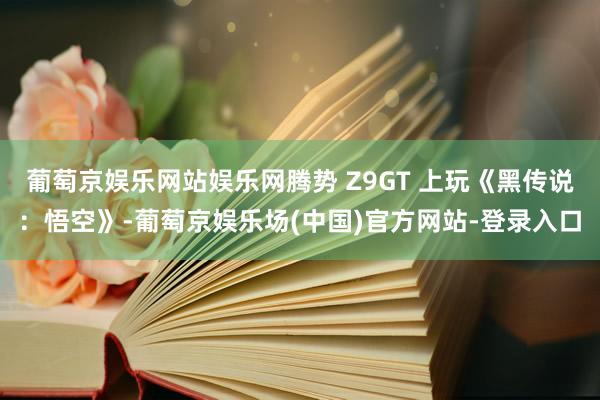 葡萄京娱乐网站娱乐网腾势 Z9GT 上玩《黑传说：悟空》-葡萄京娱乐场(中国)官方网站-登录入口